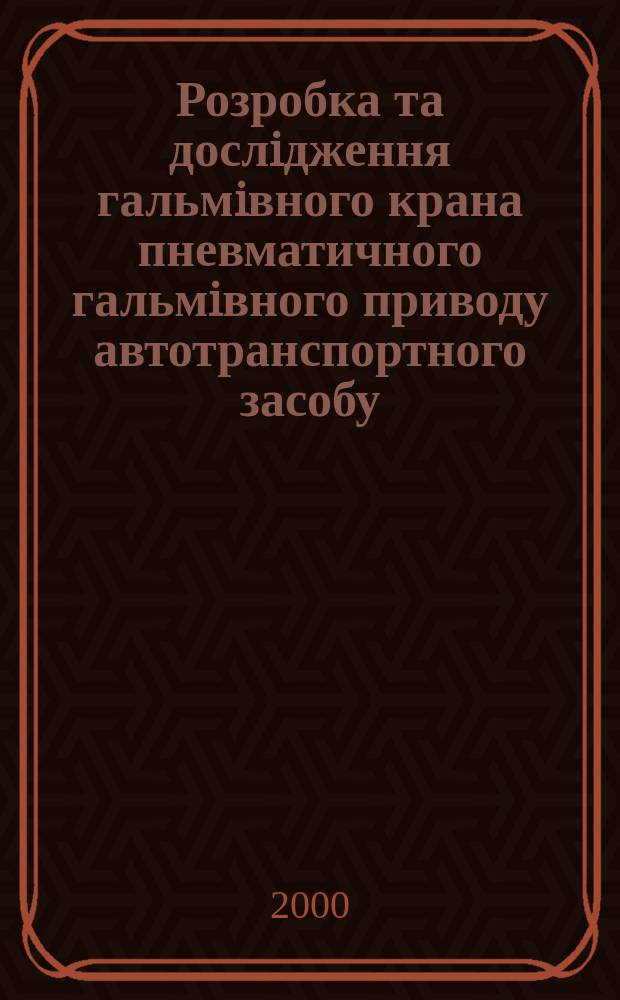 Розробка та дослідження гальмівного крана пневматичного гальмівного приводу автотранспортного засобу

2000